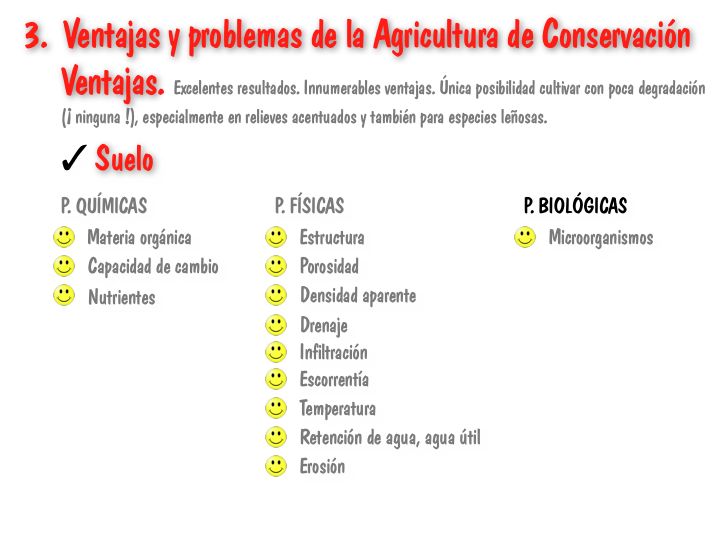 3. Ventajas y problemas de la Agricultura de Conservación

Ventajas. Excelentes resultados. Innumerables ventajas. Única posibilidad cultivar con poca degradación (¡ ninguna !), especialmente en relieves acentuados y también para especies leñosas.

✓ Suelo

P. QUÍMICAS
Materia orgánica
Capacidad de cambio
Nutrientes

P. FÍSICAS
Estructura
Porosidad
Densidad aparente
Drenaje
Infiltración
Escorrentía
Temperatura
Retención de agua, agua útil
Erosión

P. BIOLÓGICAS
Microorganismos